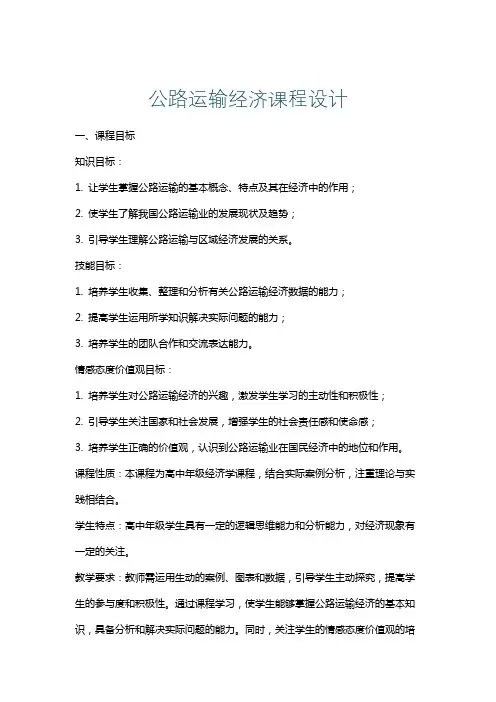 公路运输经济课程设计

一、课程目标

知识目标：

1. 让学生掌握公路运输的基本概念、特点及其在经济中的作用；

2. 使学生了解我国公路运输业的发展现状及趋势；

3. 引导学生理解公路运输与区域经济发展的关系。

技能目标：

1. 培养学生收集、整理和分析有关公路运输经济数据的能力；

2. 提高学生运用所学知识解决实际问题的能力；

3. 培养学生的团队合作和交流表达能力。

情感态度价值观目标：

1. 培养学生对公路运输经济的兴趣，激发学生学习的主动性和积极性；

2. 引导学生关注国家和社会发展，增强学生的社会责任感和使命感；

3. 培养学生正确的价值观，认识到公路运输业在国民经济中的地位和作用。

课程性质：本课程为高中年级经济学课程，结合实际案例分析，注重理论与实践相结合。

学生特点：高中年级学生具有一定的逻辑思维能力和分析能力，对经济现象有一定的关注。

教学要求：教师需运用生动的案例、图表和数据，引导学生主动探究，提高学生的参与度和积极性。通过课程学习，使学生能够掌握公路运输经济的基本知识，具备分析和解决实际问题的能力。同时，关注学生的情感态度价值观的培